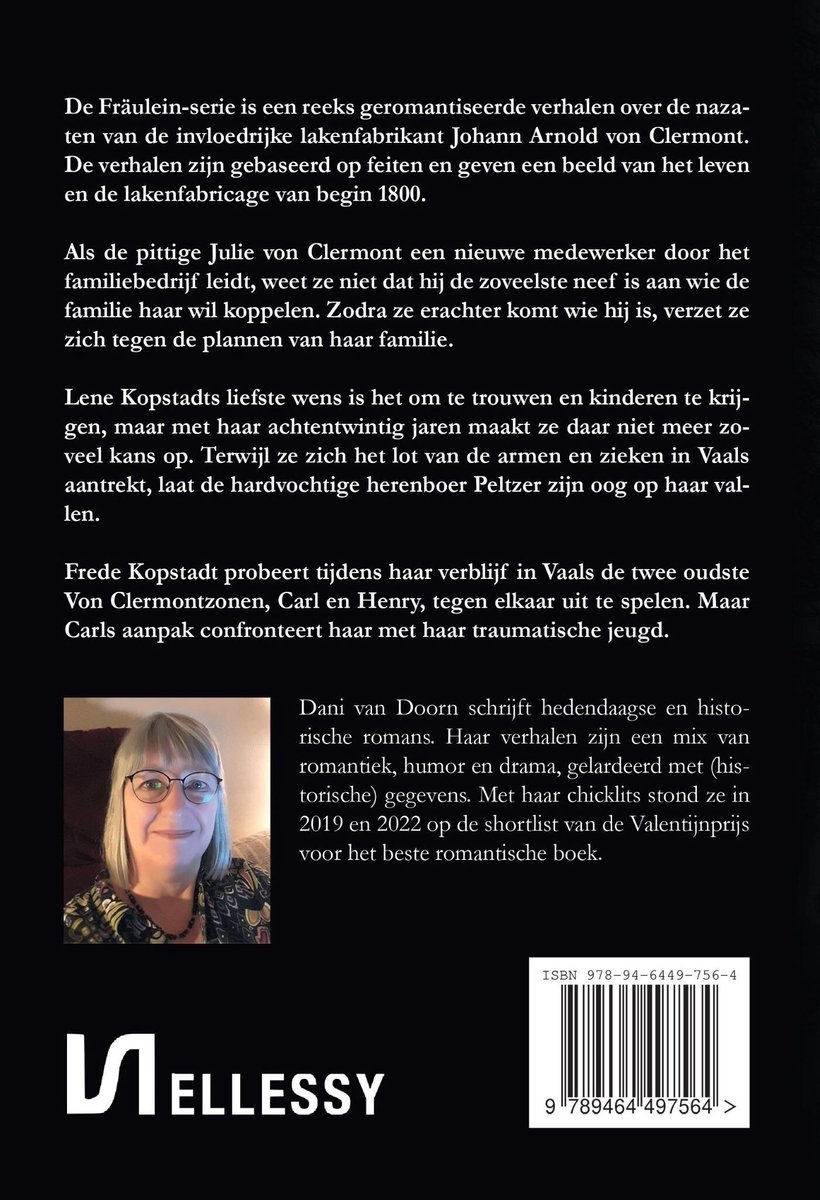 De Fräulein-serie is een reeks geromantiseerde verhalen over de nazaten van de invloedrijke lakenfabrikant Johann Arnold von Clermont. De verhalen zijn gebaseerd op feiten en geven een beeld van het leven en de lakenfabricage van begin 1800.

Als de pittige Julie von Clermont een nieuwe medewerker door het familiebedrijf leidt, weet ze niet dat hij de zoveelste neef is aan wie de familie haar wil koppelen. Zodra ze erachter komt wie hij is, verzet ze zich tegen de plannen van haar familie.

Lene Kopstadts liefste wens is het om te trouwen en kinderen te krijgen, maar met haar achtentwintig jaren maakt ze daar niet meer zoveel kans op. Terwijl ze zich het lot van de armen en zieken in Vaals aantrekt, laat de hardvochtige herenboer Peltzer zijn oog op haar vallen.

Frede Kopstadt probeert tijdens haar verblijf in Vaals de twee oudste Von Clermontzonen, Carl en Henry, tegen elkaar uit te spelen. Maar Carls aanpak confronteert haar met haar traumatische jeugd.

Dani van Doorn schrijft hedendaagse en historische romans. Haar verhalen zijn een mix van romantiek, humor en drama, gelardeerd met (historische) gegevens. Met haar chicklits stond ze in 2019 en 2022 op de shortlist van de Valentijnprijs voor het beste romantische boek.

ISBN 978-94-6449-756-4

9 789464 497564 >

ELLESSY